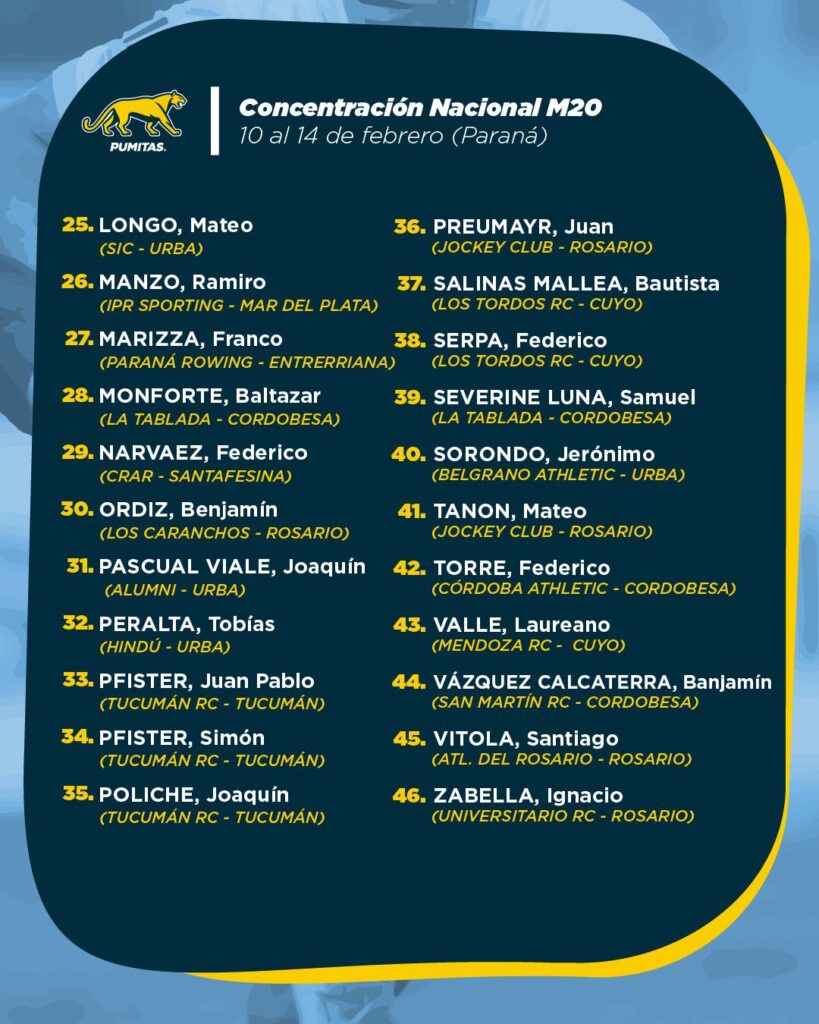 PUMITAS.

Concentración Nacional M20
10 al 14 de febrero (Paraná)

25. LONGO, Mateo
(SIC - URBA)

26. MANZO, Ramiro
(IPR SPORTING - MAR DEL PLATA)

27. MARIZZA, Franco
(PARANÁ ROWING - ENTRERRIANA)

28. MONFORTE, Baltazar
(LA TABLADA - CORDOBESA)

29. NARVAEZ, Federico
(CRAR - SANTAFESINA)

30. ORDIZ, Benjamín
(LOS CARANCHOS - ROSARIO)

31. PASCUAL VIALE, Joaquín
(ALUMNI - URBA)

32. PERALTA, Tobías
(HINDÚ - URBA)

33. PFISTER, Juan Pablo
(TUCUMÁN RC - TUCUMÁN)

34. PFISTER, Simón
(TUCUMÁN RC - TUCUMÁN)

35. POLICHE, Joaquín
(TUCUMÁN RC - TUCUMÁN)

36. PREUMAYR, Juan
(JOCKEY CLUB - ROSARIO)

37. SALINAS MALLEA, Bautista
(LOS TORDOS RC - CUYO)

38. SERPA, Federico
(LOS TORDOS RC - CUYO)

39. SEVERINE LUNA, Samuel
(LA TABLADA - CORDOBESA)

40. SORONDO, Jerónimo
(BELGRANO ATHLETIC - URBA)

41. TANON, Mateo
(JOCKEY CLUB - ROSARIO)

42. TORRE, Federico
(CÓRDOBA ATHLETIC - CORDOBESA)

43. VALLE, Laureano
(MENDOZA RC - CUYO)

44. VÁZQUEZ CALCATERRA, Banjamín
(SAN MARTÍN RC - CORDOBESA)

45. VITOLA, Santiago
(ATL. DEL ROSARIO - ROSARIO)

46. ZABELLA, Ignacio
(UNIVERSITARIO RC - ROSARIO)